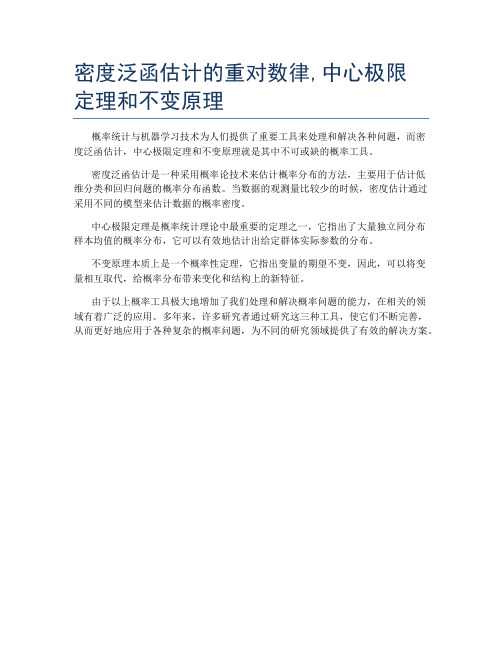 密度泛函估计的重对数律, 中心极限定理和不变原理

概率统计与机器学习技术为人们提供了重要工具来处理和解决各种问题，而密度泛函估计，中心极限定理和不变原理就是其中不可或缺的概率工具。

密度泛函估计是一种采用概率论技术来估计概率分布的方法，主要用于估计低维分类和回归问题的概率分布函数。当数据的观测量比较少的时候，密度估计通过采用不同的模型来估计数据的概率密度。

中心极限定理是概率统计理论中最重要的定理之一，它指出了大量独立同分布样本均值的概率分布，它可以有效地估计出给定群体实际参数的分布。

不变原理本质上是一个概率性定理，它指出变量的期望不变，因此，可以将变量相互取代，给概率分布带来变化和结构上的新特征。

由于以上概率工具极大地增加了我们处理和解决概率问题的能力，在相关的领域有着广泛的应用。多年来，许多研究者通过研究这三种工具，使它们不断完善，从而更好地应用于各种复杂的概率问题，为不同的研究领域提供了有效的解决方案。